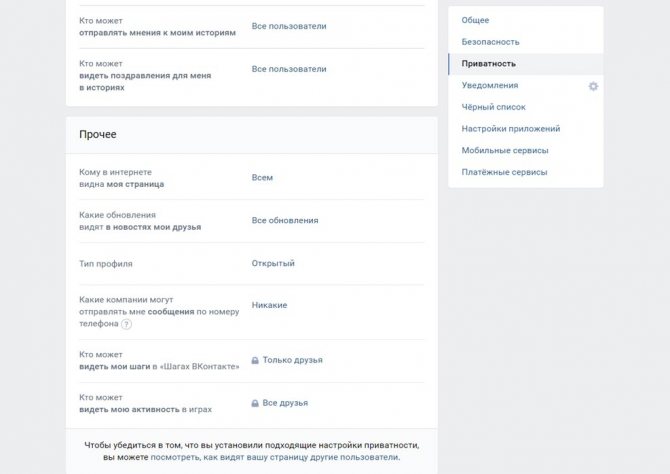 Кто может отправлять мнения к моим историям
Все пользователи

Кто может видеть поздравления для меня в историях
Все пользователи

Прочее

Кому в интернете видна моя страница
Всем

Какие обновления видят в новостях мои друзья
Все обновления

Тип профиля
Открытый

Какие компании могут отправлять мне сообщения по номеру телефона ?
Никакие

Кто может видеть мои шаги в «Шагах ВКонтакте»
Только друзья

Кто может видеть мою активность в играх
Все друзья

Чтобы убедиться в том, что вы установили подходящие настройки приватности, вы можете посмотреть, как видят вашу страницу другие пользователи.

Общее
Безопасность
Приватность
Уведомления
Чёрный список
Настройки приложений
Мобильные сервисы
Платёжные сервисы